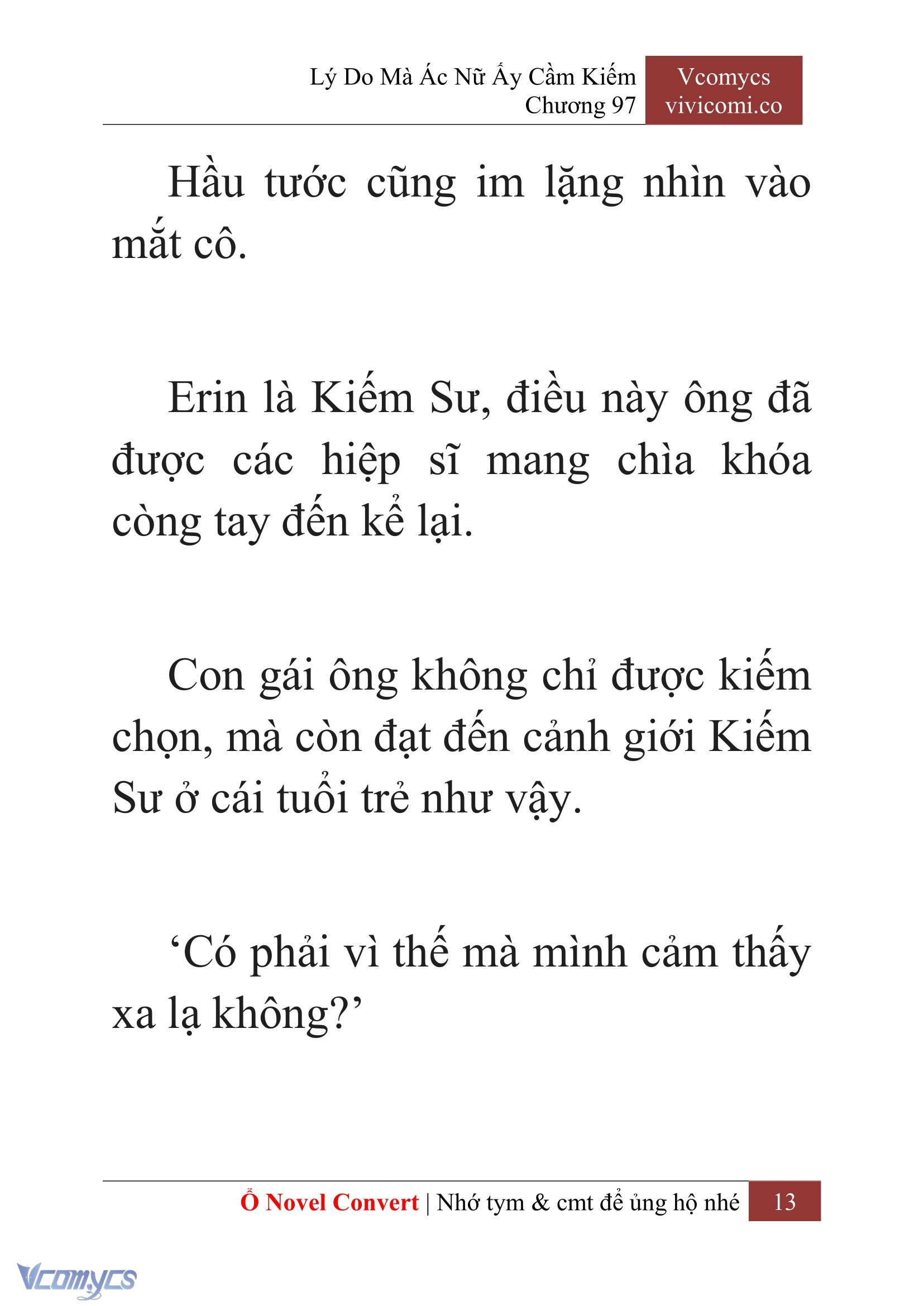 Lý Do Mà Ác Nữ Ấy Cầm Kiếm
Chương 97

Vcomycs
vivicomi.co

Hầu tước cũng im lặng nhìn vào mắt cô.

Erin là Kiếm Sư, điều này ông đã được các hiệp sĩ mang chìa khóa còng tay đến kể lại.

Con gái ông không chỉ được kiếm chọn, mà còn đạt đến cảnh giới Kiếm Sư ở cái tuổi trẻ như vậy.

‘Có phải vì thế mà mình cảm thấy xa lạ không?’

Ổ Novel Convert | Nhớ tym & cmt để ủng hộ nhé 13

Vcomycs